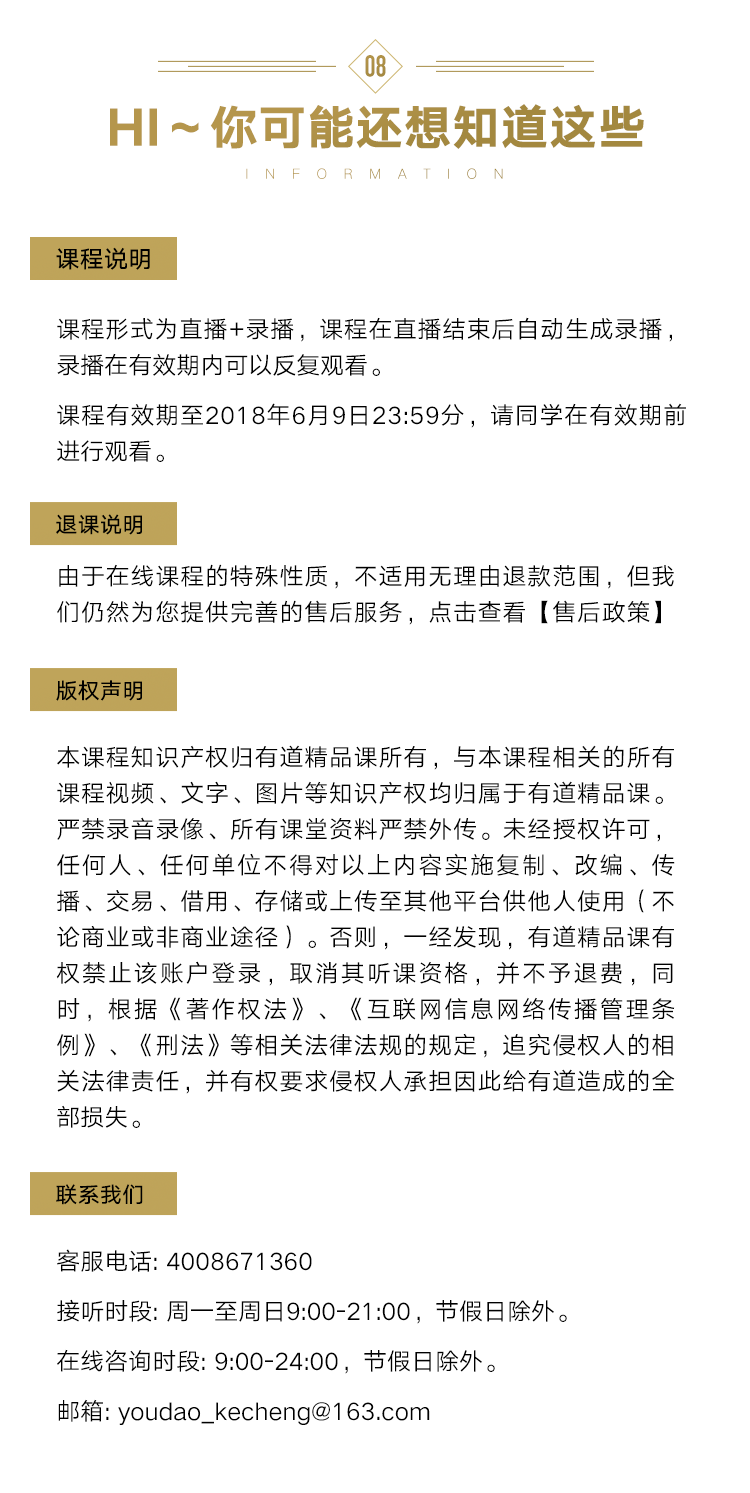 08

HI~你可能还想知道这些

INFORMATION

课程说明

课程形式为直播+录播，课程在直播结束后自动生成录播，录播在有效期内可以反复观看。

课程有效期至2018年6月9日23:59分，请同学在有效期前进行观看。

退课说明

由于在线课程的特殊性质，不适用无理由退款范围，但我们仍然为您提供完善的售后服务，点击查看【售后政策】

版权声明

本课程知识产权归有道精品课所有，与本课程相关的所有课程视频、文字、图片等知识产权均归属于有道精品课。严禁录音录像、所有课堂资料严禁外传。未经授权许可，任何人、任何单位不得对以上内容实施复制、改编、传播、交易、借用、存储或上传至其他平台供他人使用（不论商业或非商业途径）。否则，一经发现，有道精品课有权禁止该账户登录，取消其听课资格，并不予退费，同时，根据《著作权法》、《互联网信息网络传播管理条例》、《刑法》等相关法律法规的规定，追究侵权人的相关法律责任，并有权要求侵权人承担因此给有道造成的全部损失。

联系我们

客服电话: 4008671360

接听时段: 周一至周日9:00-21:00，节假日除外。

在线咨询时段: 9:00-24:00，节假日除外。

邮箱: youdao_kecheng@163.com